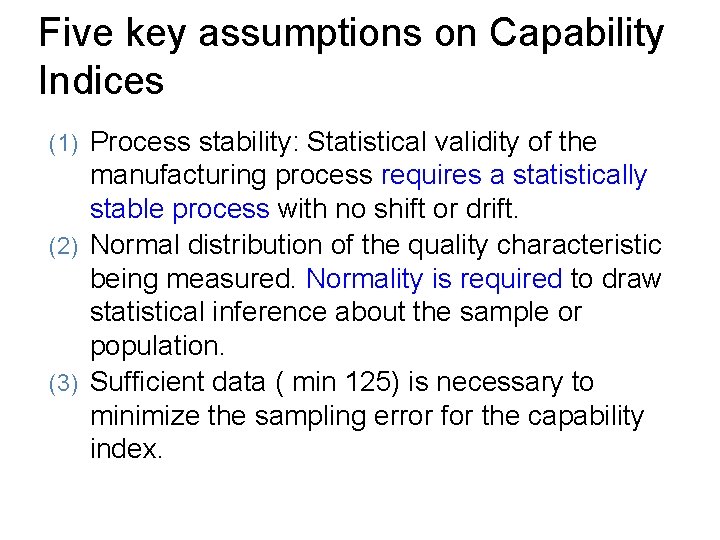 Five key assumptions on Capability Indices

(1) Process stability: Statistical validity of the manufacturing process requires a statistically stable process with no shift or drift.

(2) Normal distribution of the quality characteristic being measured. Normality is required to draw statistical inference about the sample or population.

(3) Sufficient data ( min 125) is necessary to minimize the sampling error for the capability index.